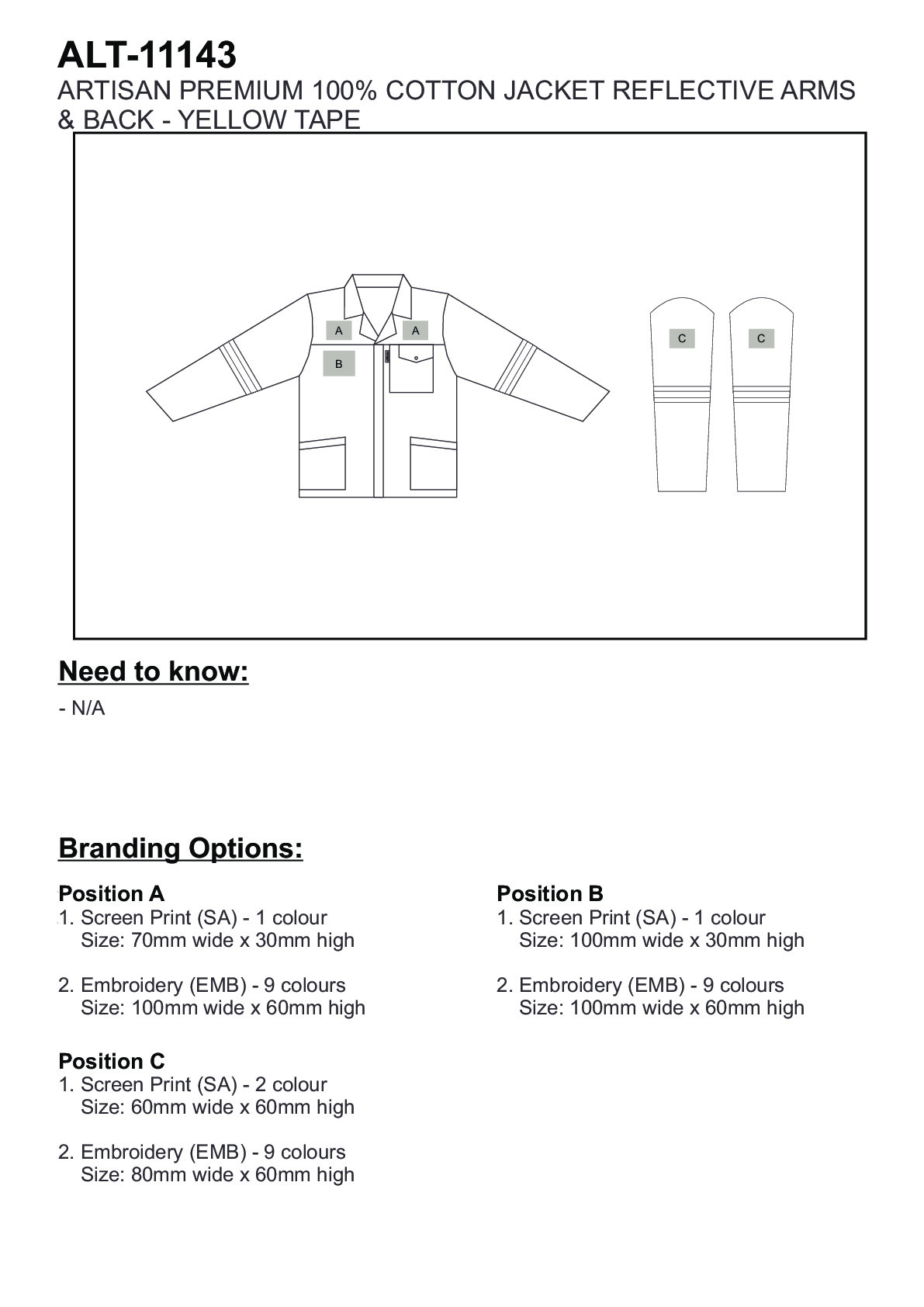 ALT-11143
ARTISAN PREMIUM 100% COTTON JACKET REFLECTIVE ARMS & BACK - YELLOW TAPE

A
A
B
C
C

Need to know:
- N/A

Branding Options:

Position A
1. Screen Print (SA) - 1 colour
Size: 70mm wide x 30mm high

2. Embroidery (EMB) - 9 colours
Size: 100mm wide x 60mm high

Position C
1. Screen Print (SA) - 2 colour
Size: 60mm wide x 60mm high

2. Embroidery (EMB) - 9 colours
Size: 80mm wide x 60mm high

Position B
1. Screen Print (SA) - 1 colour
Size: 100mm wide x 30mm high

2. Embroidery (EMB) - 9 colours
Size: 100mm wide x 60mm high